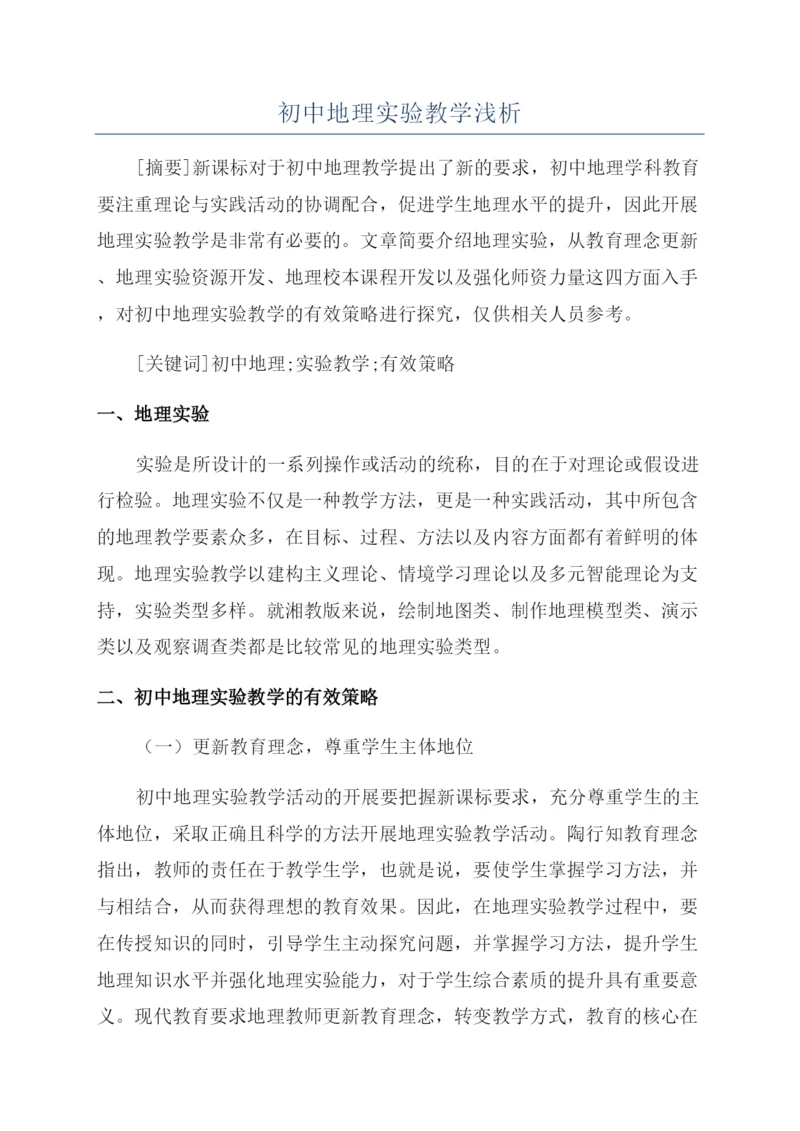 初中地理实验教学浅析

[摘要]新课标对于初中地理教学提出了新的要求，初中地理学科教育要注重理论与实践活动的协调配合，促进学生地理水平的提升，因此开展地理实验教学是非常有必要的。文章简要介绍地理实验，从教育理念更新、地理实验资源开发、地理校本课程开发以及强化师资力量这四方面入手，对初中地理实验教学的有效策略进行探究，仅供相关人员参考。

[关键词]初中地理;实验教学;有效策略

一、地理实验

实验是所设计的一系列操作或活动的统称，目的在于对理论或假设进行检验。地理实验不仅是一种教学方法，更是一种实践活动，其中所包含的地理教学要素众多，在目标、过程、方法以及内容方面都有着鲜明的体现。地理实验教学以建构主义理论、情境学习理论以及多元智能理论为支持，实验类型多样。就湘教版来说，绘制地图类、制作地理模型类、演示类以及观察调查类都是比较常见的地理实验类型。

二、初中地理实验教学的有效策略

（一）更新教育理念，尊重学生主体地位

初中地理实验教学活动的开展要把握新课标要求，充分尊重学生的主体地位，采取正确且科学的方法开展地理实验教学活动。陶行知教育理念指出，教师的责任在于教学生学，也就是说，要使学生掌握学习方法，并与相结合，从而获得理想的教育效果。因此，在地理实验教学过程中，要在传授知识的同时，引导学生主动探究问题，并掌握学习方法，提升学生地理知识水平并强化地理实验能力，对于学生综合素质的提升具有重要意义。现代教育要求地理教师更新教育理念，转变教学方式，教育的核心在